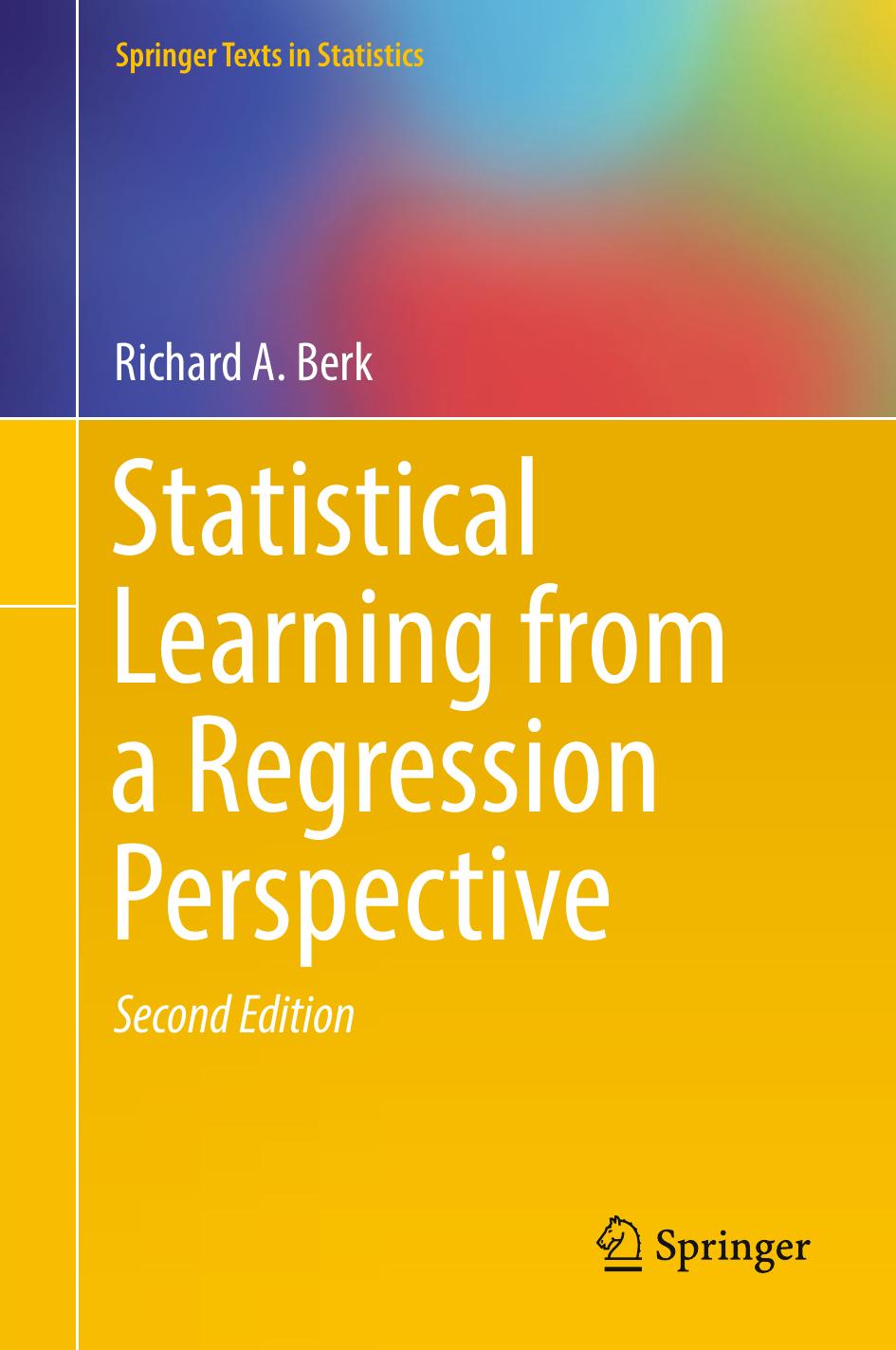 Springer Texts in Statistics

Richard A. Berk

Statistical Learning from a Regression Perspective

Second Edition

Springer